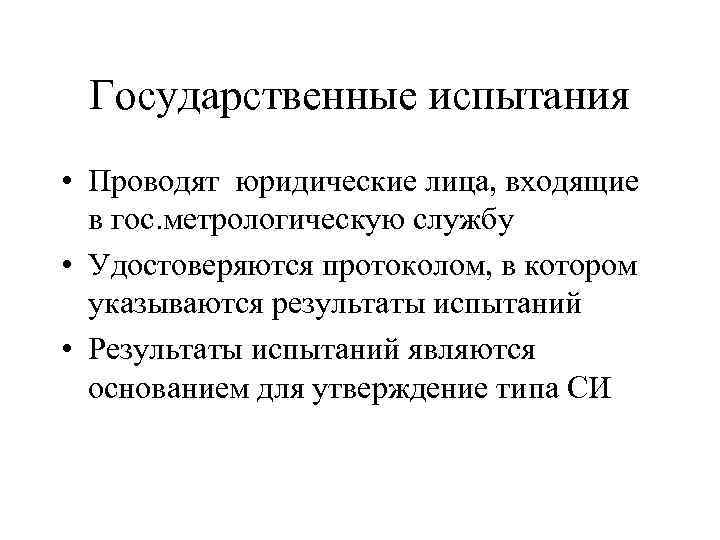 Государственные испытания

• Проводят юридические лица, входящие в гос.метрологическую службу

• Удостоверяются протоколом, в котором указываются результаты испытаний

• Результаты испытаний являются основанием для утверждение типа СИ